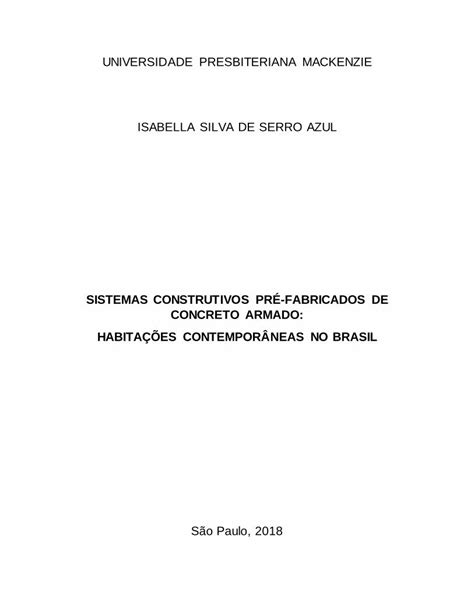 UNIVERSIDADE PRESBITERIANA MACKENZIE

ISABELLA SILVA DE SERRO AZUL

SISTEMAS CONSTRUTIVOS PRÉ-FABRICADOS DE CONCRETO ARMADO:

HABITAÇÕES CONTEMPORÂNEAS NO BRASIL

São Paulo, 2018